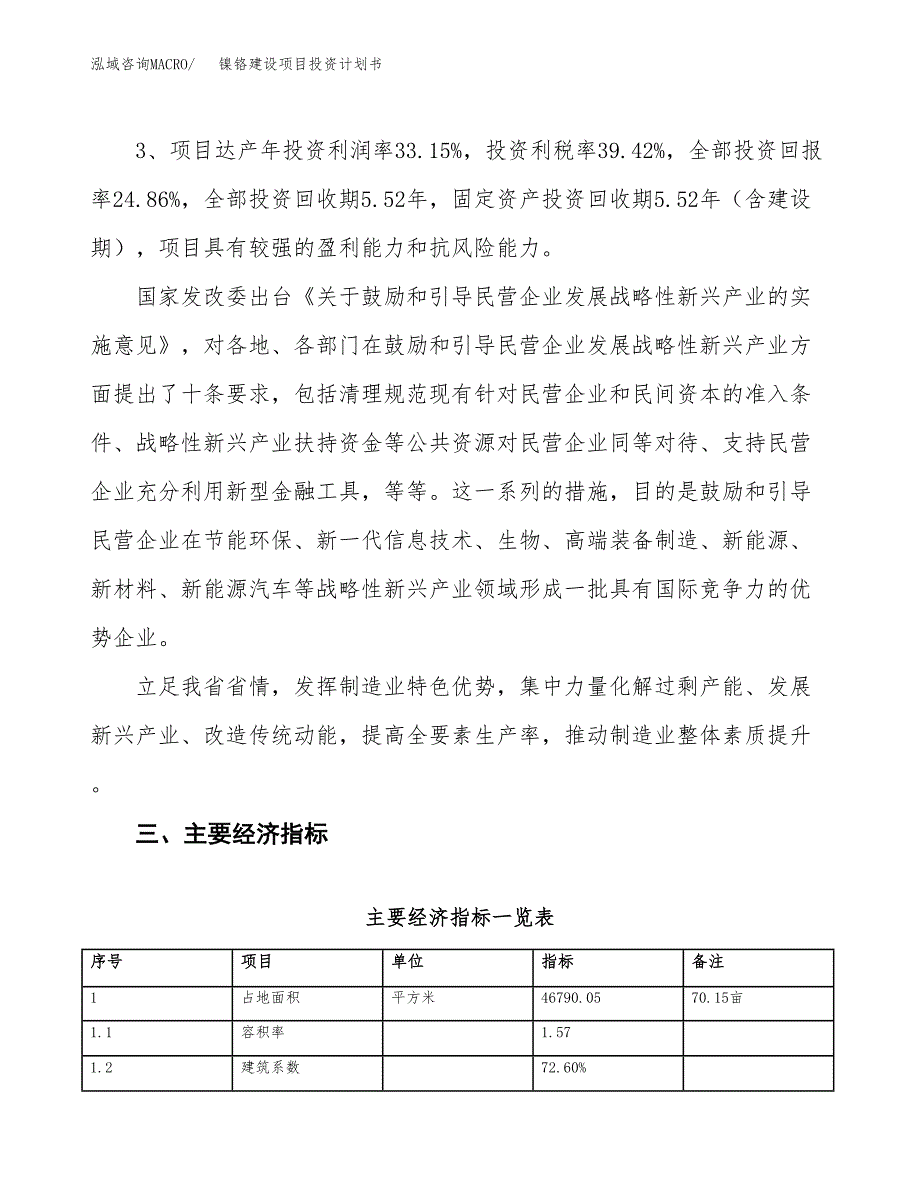 泓域咨询MACRO/　　镍铬建设项目投资计划书

3、项目达产年投资利润率33.15%，投资利税率39.42%，全部投资回报率24.86%，全部投资回收期5.52年，固定资产投资回收期5.52年（含建设期），项目具有较强的盈利能力和抗风险能力。

国家发改委出台《关于鼓励和引导民营企业发展战略性新兴产业的实施意见》，对各地、各部门在鼓励和引导民营企业发展战略性新兴产业方面提出了十条要求，包括清理规范现有针对民营企业和民间资本的准入条件、战略性新兴产业扶持资金等公共资源对民营企业同等对待、支持民营企业充分利用新型金融工具，等等。这一系列的措施，目的是鼓励和引导民营企业在节能环保、新一代信息技术、生物、高端装备制造、新能源、新材料、新能源汽车等战略性新兴产业领域形成一批具有国际竞争力的优势企业。

立足我省省情，发挥制造业特色优势，集中力量化解过剩产能、发展新兴产业、改造传统动能，提高全要素生产率，推动制造业整体素质提升。

三、主要经济指标

主要经济指标一览表

| 序号 | 项目 | 单位 | 指标 | 备注 |
|---|---|---|---|---|
| 1 | 占地面积 | 平方米 | 46790.05 | 70.15亩 |
| 1.1 | 容积率 |  | 1.57 |  |
| 1.2 | 建筑系数 |  | 72.60% |  |